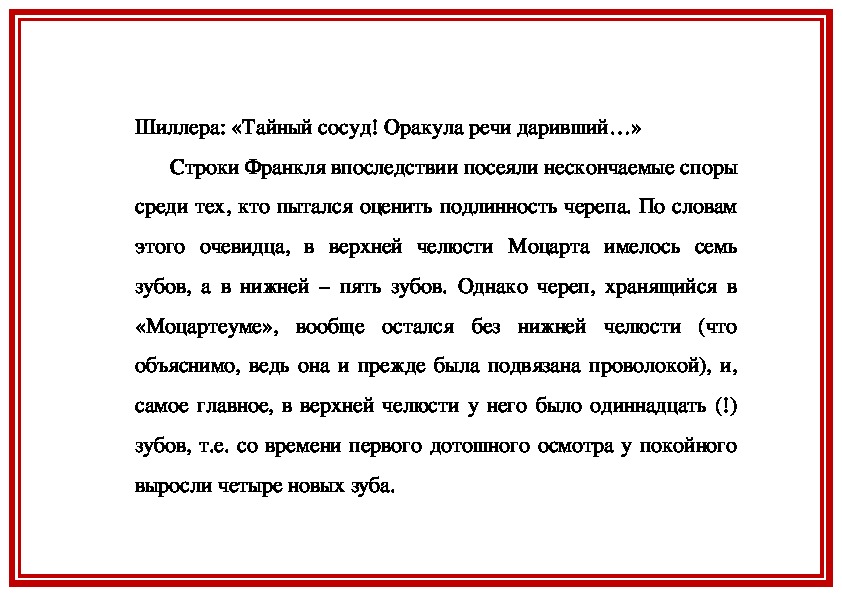 Шиллера: «Тайный сосуд! Оракула речи даривший…»

Строки Франкля впоследствии посеяли нескончаемые споры среди тех, кто пытался оценить подлинность черепа. По словам этого очевидца, в верхней челюсти Моцарта имелось семь зубов, а в нижней – пять зубов. Однако череп, хранящийся в «Моцартеуме», вообще остался без нижней челюсти (что объяснимо, ведь она и прежде была подвязана проволокой), и, самое главное, в верхней челюсти у него было одиннадцать (!) зубов, т.е. со времени первого дотошного осмотра у покойного выросли четыре новых зуба.